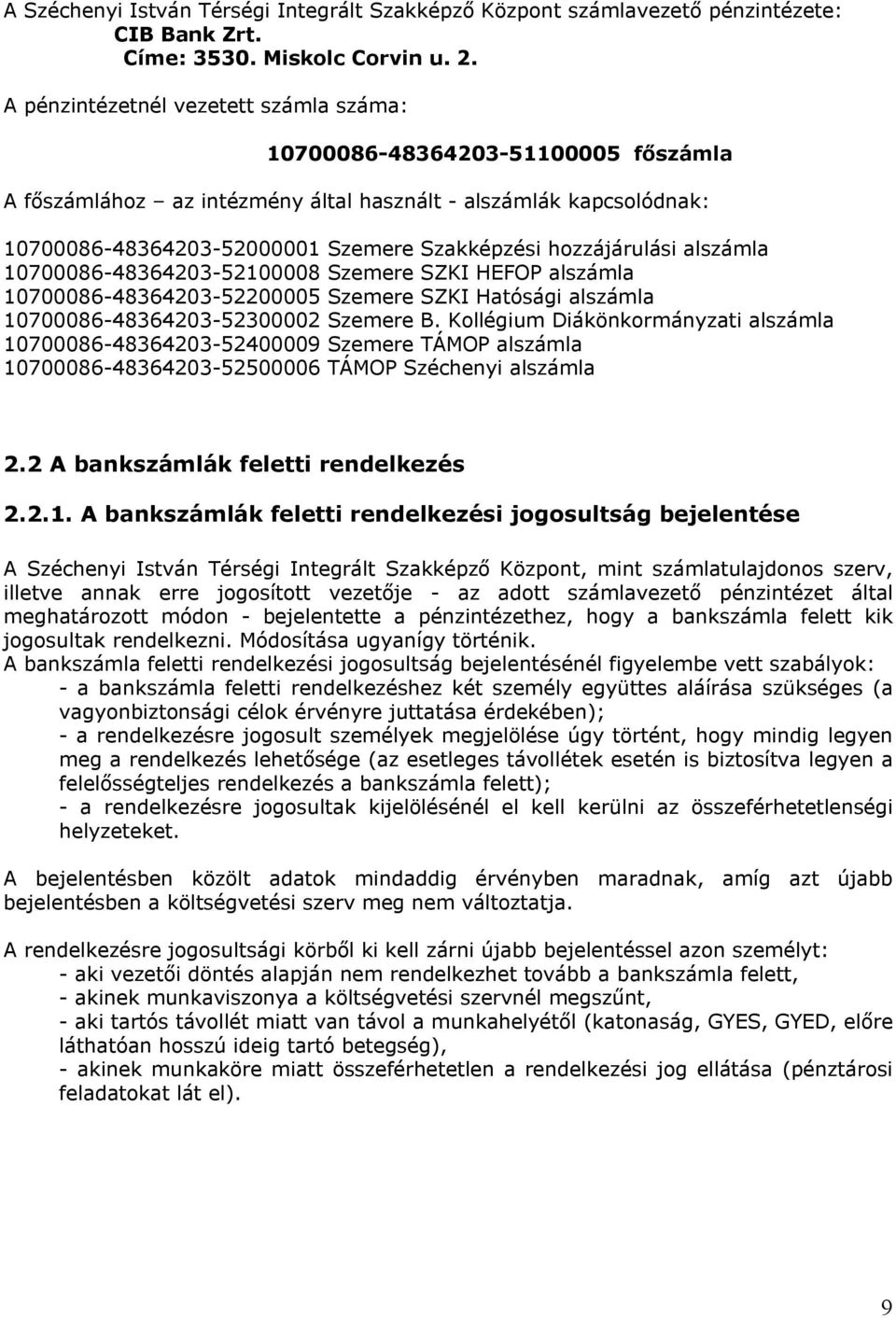 A Széchenyi István Térségi Integrált Szakképző Központ számlavezető pénzintézete:
CIB Bank Zrt.
Címe: 3530. Miskolc Corvin u. 2.

A pénzintézetnél vezetett számla száma:

10700086-48364203-51100005 főszámla

A főszámlához – az intézmény által használt - alszámlák kapcsolódnak:

10700086-48364203-52000001 Szemere Szakképzési hozzájárulási alszámla
10700086-48364203-52100008 Szemere SZKI HEFOP alszámla
10700086-48364203-52200005 Szemere SZKI Hatósági alszámla
10700086-48364203-52300002 Szemere B. Kollégium Diákönkormányzati alszámla
10700086-48364203-52400009 Szemere TÁMOP alszámla
10700086-48364203-52500006 TÁMOP Széchenyi alszámla

2.2 A bankszámlák feletti rendelkezés

2.2.1. A bankszámlák feletti rendelkezési jogosultság bejelentése

A Széchenyi István Térségi Integrált Szakképző Központ, mint számlatulajdonos szerv, illetve annak erre jogosított vezetője - az adott számlavezető pénzintézet által meghatározott módon - bejelentette a pénzintézethez, hogy a bankszámla felett kik jogosultak rendelkezni. Módosítása ugyanígy történik.
A bankszámla feletti rendelkezési jogosultság bejelentésénél figyelembe vett szabályok:
- a bankszámla feletti rendelkezéshez két személy együttes aláírása szükséges (a vagyonbiztonsági célok érvényre juttatása érdekében);
- a rendelkezésre jogosult személyek megjelölése úgy történt, hogy mindig legyen meg a rendelkezés lehetősége (az esetleges távollétek esetén is biztosítva legyen a felelősségteljes rendelkezés a bankszámla felett);
- a rendelkezésre jogosultak kijelölésénél el kell kerülni az összeférhetetlenségi helyzeteket.

A bejelentésben közölt adatok mindaddig érvényben maradnak, amíg azt újabb bejelentésben a költségvetési szerv meg nem változtatja.

A rendelkezésre jogosultsági körből ki kell zárni újabb bejelentéssel azon személyt:
- aki vezetői döntés alapján nem rendelkezhet tovább a bankszámla felett,
- akinek munkaviszonya a költségvetési szervnél megszűnt,
- aki tartós távollét miatt van távol a munkahelyétől (katonaság, GYES, GYED, előre láthatóan hosszú ideig tartó betegség),
- akinek munkaköre miatt összeférhetetlen a rendelkezési jog ellátása (pénztárosi feladatokat lát el).

9